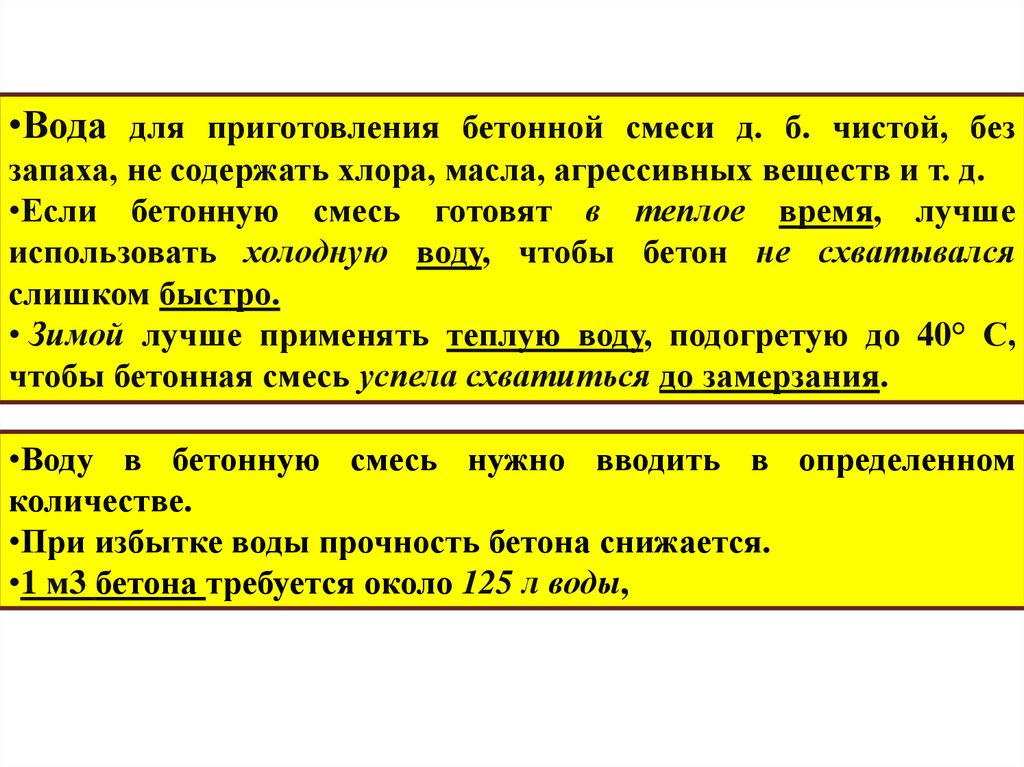 •Вода для приготовления бетонной смеси д. б. чистой, без запаха, не содержать хлора, масла, агрессивных веществ и т. д.
•Если бетонную смесь готовят в теплое время, лучше использовать холодную воду, чтобы бетон не схватывался слишком быстро.
• Зимой лучше применять теплую воду, подогретую до 40° С, чтобы бетонная смесь успела схватиться до замерзания.

•Воду в бетонную смесь нужно вводить в определенном количестве.
•При избытке воды прочность бетона снижается.
•1 м3 бетона требуется около 125 л воды,